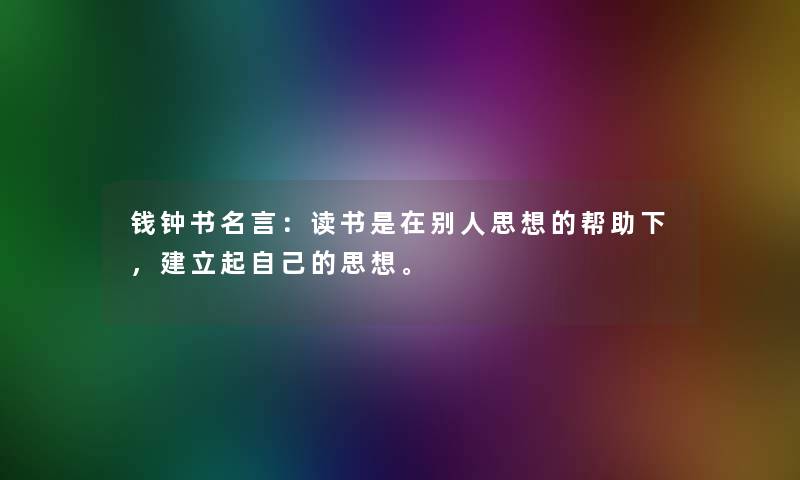 钱钟书名言：读书是在别人思想的帮助下，建立起自己的思想。